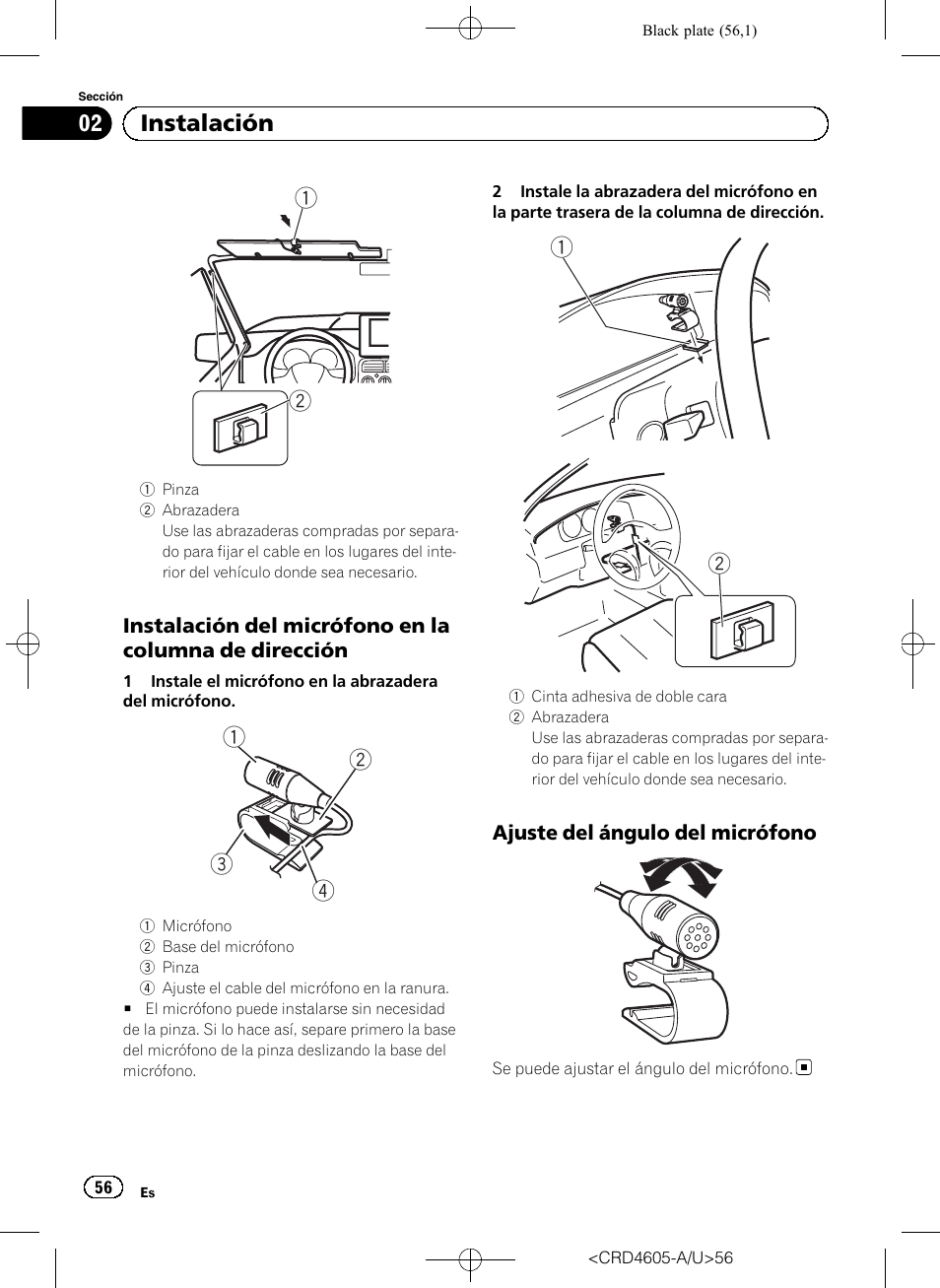 Black plate (56,1)

Sección

02 Instalación

1

2

1 Pinza
2 Abrazadera
Use las abrazaderas compradas por separado para fijar el cable en los lugares del interior del vehículo donde sea necesario.

Instalación del micrófono en la columna de dirección

1 Instale el micrófono en la abrazadera del micrófono.

1

2

3

4

1 Micrófono
2 Base del micrófono
3 Pinza
4 Ajuste el cable del micrófono en la ranura.

■ El micrófono puede instalarse sin necesidad de la pinza. Si lo hace así, separe primero la base del micrófono de la pinza deslizando la base del micrófono.

2 Instale la abrazadera del micrófono en la parte trasera de la columna de dirección.

1

2

1 Cinta adhesiva de doble cara
2 Abrazadera
Use las abrazaderas compradas por separado para fijar el cable en los lugares del interior del vehículo donde sea necesario.

Ajuste del ángulo del micrófono

Se puede ajustar el ángulo del micrófono. ■

56 Es

<CRD4605-A/U>56